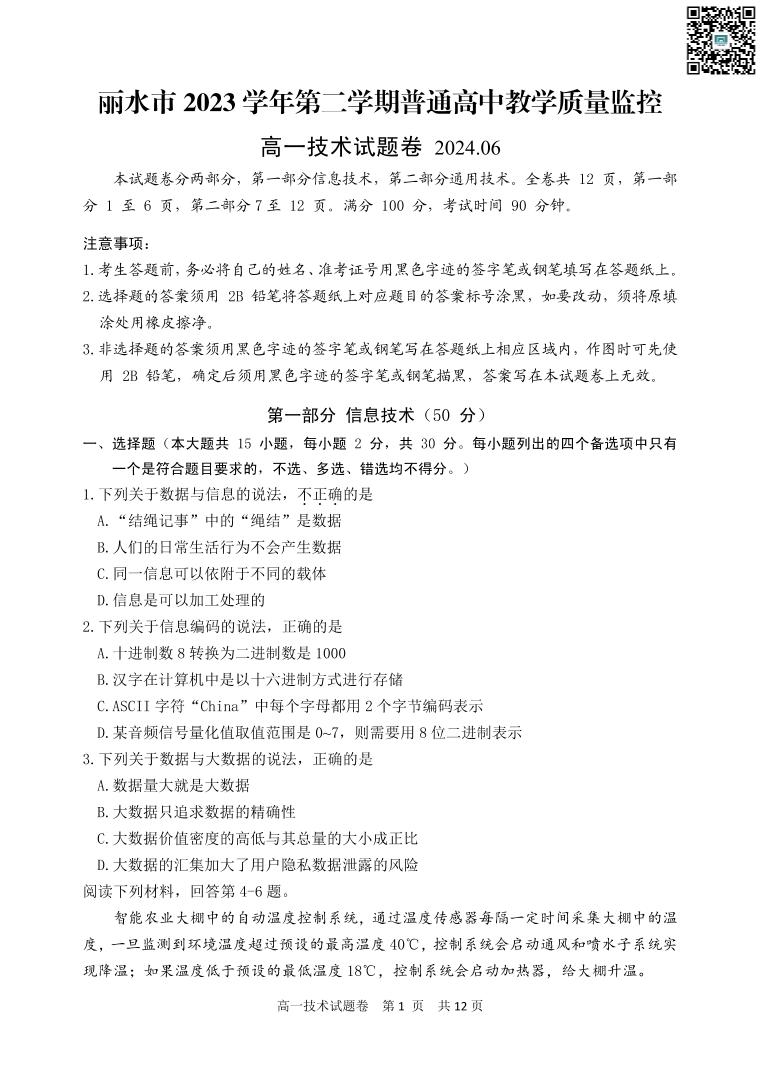 丽水市 2023 学年第二学期普通高中教学质量监控

高一技术试题卷 2024.06

本试题卷分两部分，第一部分信息技术，第二部分通用技术。全卷共 12 页，第一部分 1 至 6 页，第二部分 7 至 12 页。满分 100 分，考试时间 90 分钟。

注意事项：
1.考生答题前，务必将自己的姓名、准考证号用黑色字迹的签字笔或钢笔填写在答题纸上。
2.选择题的答案须用 2B 铅笔将答题纸上对应题目的答案标号涂黑，如要改动，须将原填涂处用橡皮擦净。
3.非选择题的答案须用黑色字迹的签字笔或钢笔写在答题纸上相应区域内，作图时可先使用 2B 铅笔，确定后须用黑色字迹的签字笔或钢笔描黑，答案写在本试题卷上无效。

第一部分 信息技术（50 分）

一、选择题（本大题共 15 小题，每小题 2 分，共 30 分。每小题列出的四个备选项中只有一个是符合题目要求的，不选、多选、错选均不得分。）

1.下列关于数据与信息的说法，不正确的是
A.“结绳记事”中的“绳结”是数据
B.人们的日常生活行为不会产生数据
C.同一信息可以依附于不同的载体
D.信息是可以加工处理的

2.下列关于信息编码的说法，正确的是
A.十进制数 8 转换为二进制数是 1000
B.汉字在计算机中是以十六进制方式进行存储
C.ASCII 字符“China”中每个字母都用 2 个字节编码表示
D.某音频信号量化值取值范围是 0~7，则需要用 8 位二进制表示

3.下列关于数据与大数据的说法，正确的是
A.数据量大就是大数据
B.大数据只追求数据的精确性
C.大数据价值密度的高低与其总量的大小成正比
D.大数据的汇集加大了用户隐私数据泄露的风险

阅读下列材料，回答第 4-6 题。

智能农业大棚中的自动温度控制系统，通过温度传感器每隔一定时间采集大棚中的温度，一旦监测到环境温度超过预设的最高温度 40℃，控制系统会启动通风和喷水子系统实现降温；如果温度低于预设的最低温度 18℃，控制系统会启动加热器，给大棚升温。

高一技术试题卷 第 1 页 共 12 页